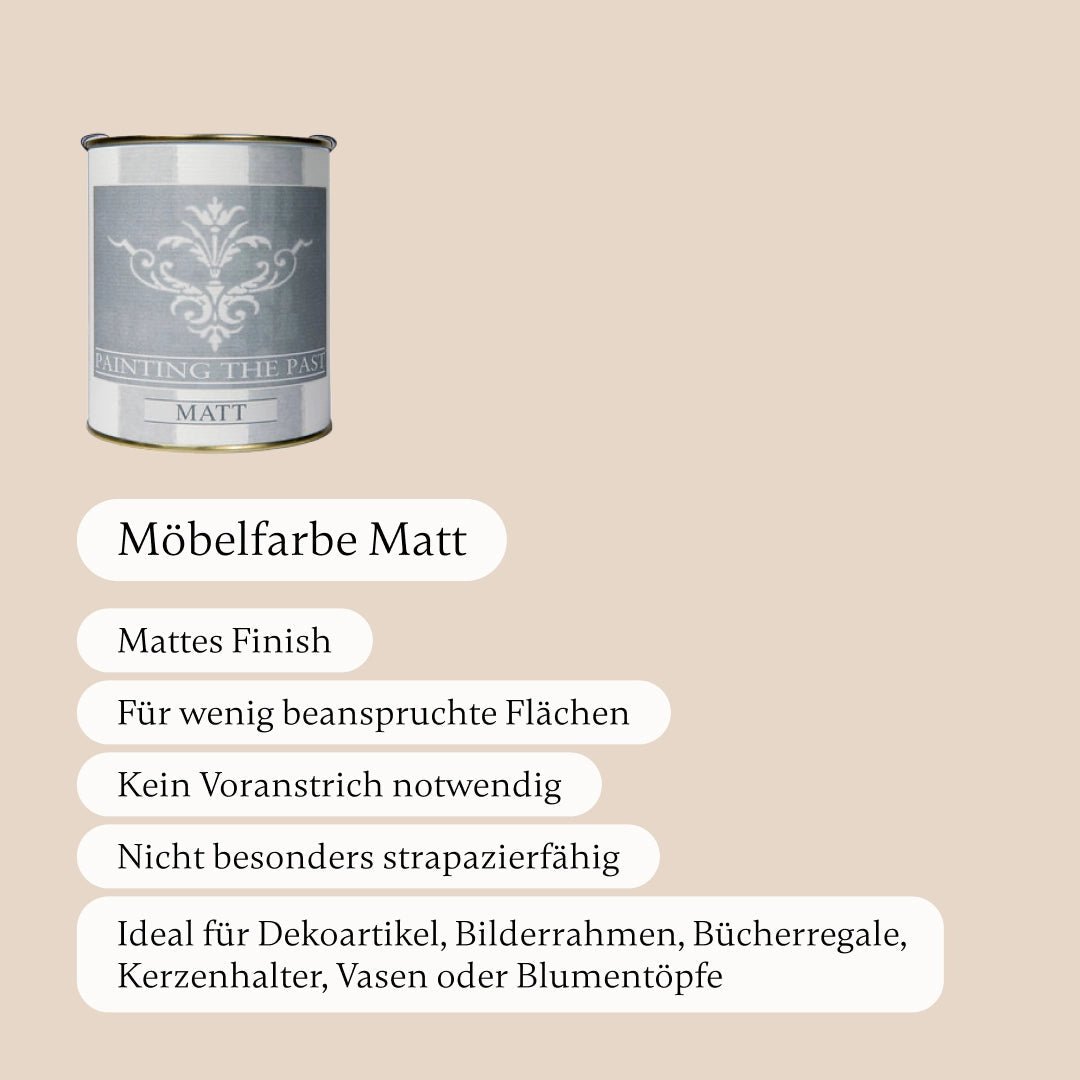 PAINTING THE PAST

MATT

Möbelfarbe Matt

Mattes Finish

Für wenig beanspruchte Flächen

Kein Voranstrich notwendig

Nicht besonders strapazierfähig

Ideal für Dekoartikel, Bilderrahmen, Bücherregale, Kerzenhalter, Vasen oder Blumentöpfe